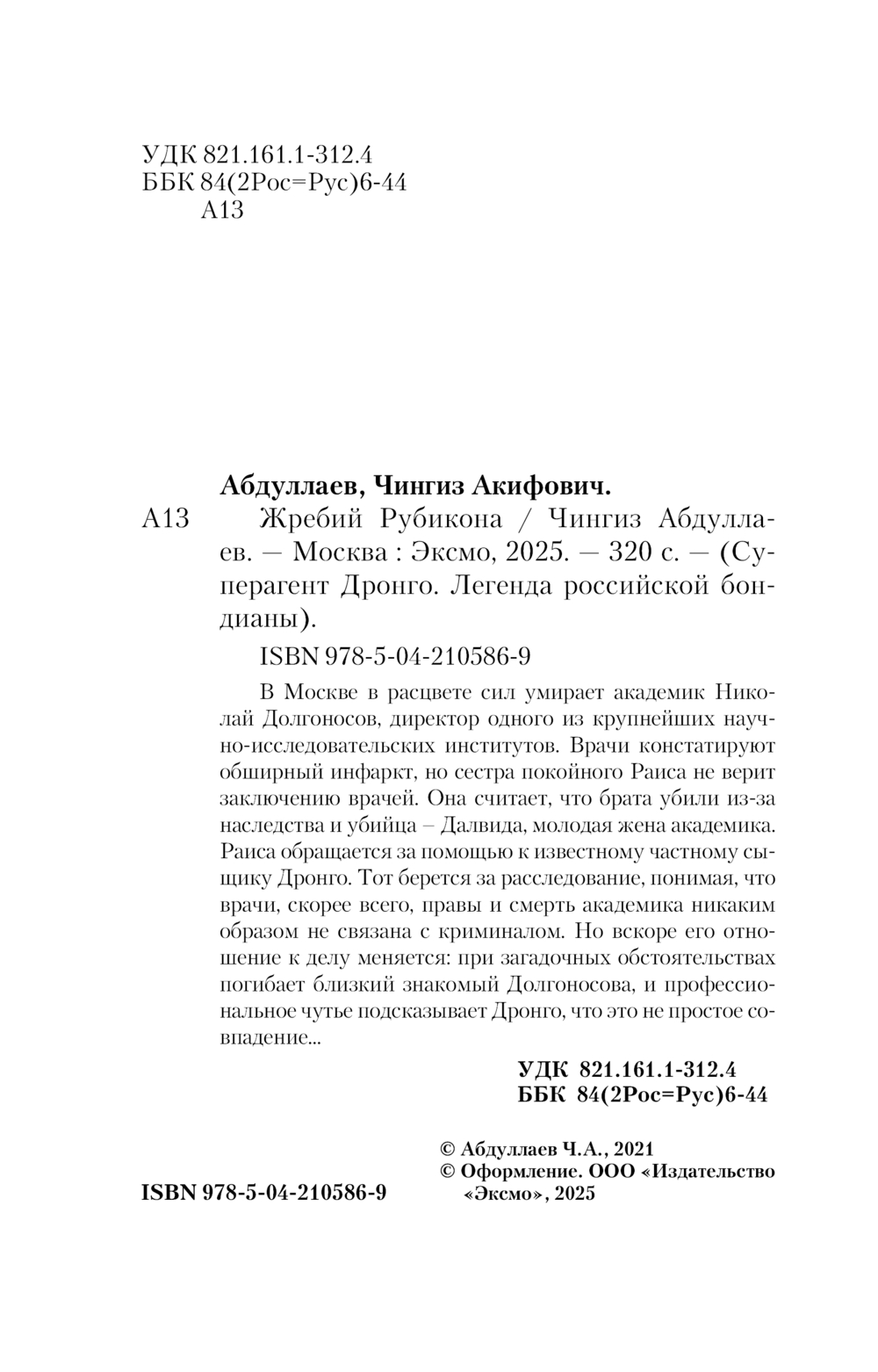 УДК 821.161.1-312.4
ББК 84(2Рос=Рус)6-44
А13

Абдуллаев, Чингиз Акифович.

А13 Жребий Рубикона / Чингиз Абдуллаев. — Москва : Эксмо, 2025. — 320 с. — (Суперагент Дронго. Легенда российской бондианы).

ISBN 978-5-04-210586-9

В Москве в расцвете сил умирает академик Николай Долгоносов, директор одного из крупнейших научно-исследовательских институтов. Врачи констатируют обширный инфаркт, но сестра покойного Раиса не верит заключению врачей. Она считает, что брата убили из-за наследства и убийца – Далвида, молодая жена академика. Раиса обращается за помощью к известному частному сыщику Дронго. Тот берется за расследование, понимая, что врачи, скорее всего, правы и смерть академика никаким образом не связана с криминалом. Но вскоре его отношение к делу меняется: при загадочных обстоятельствах погибает близкий знакомый Долгоносова, и профессиональное чутье подсказывает Дронго, что это не простое совпадение...

УДК 821.161.1-312.4
ББК 84(2Рос=Рус)6-44

© Абдуллаев Ч.А., 2021
© Оформление. ООО «Издательство «Эксмо», 2025

ISBN 978-5-04-210586-9